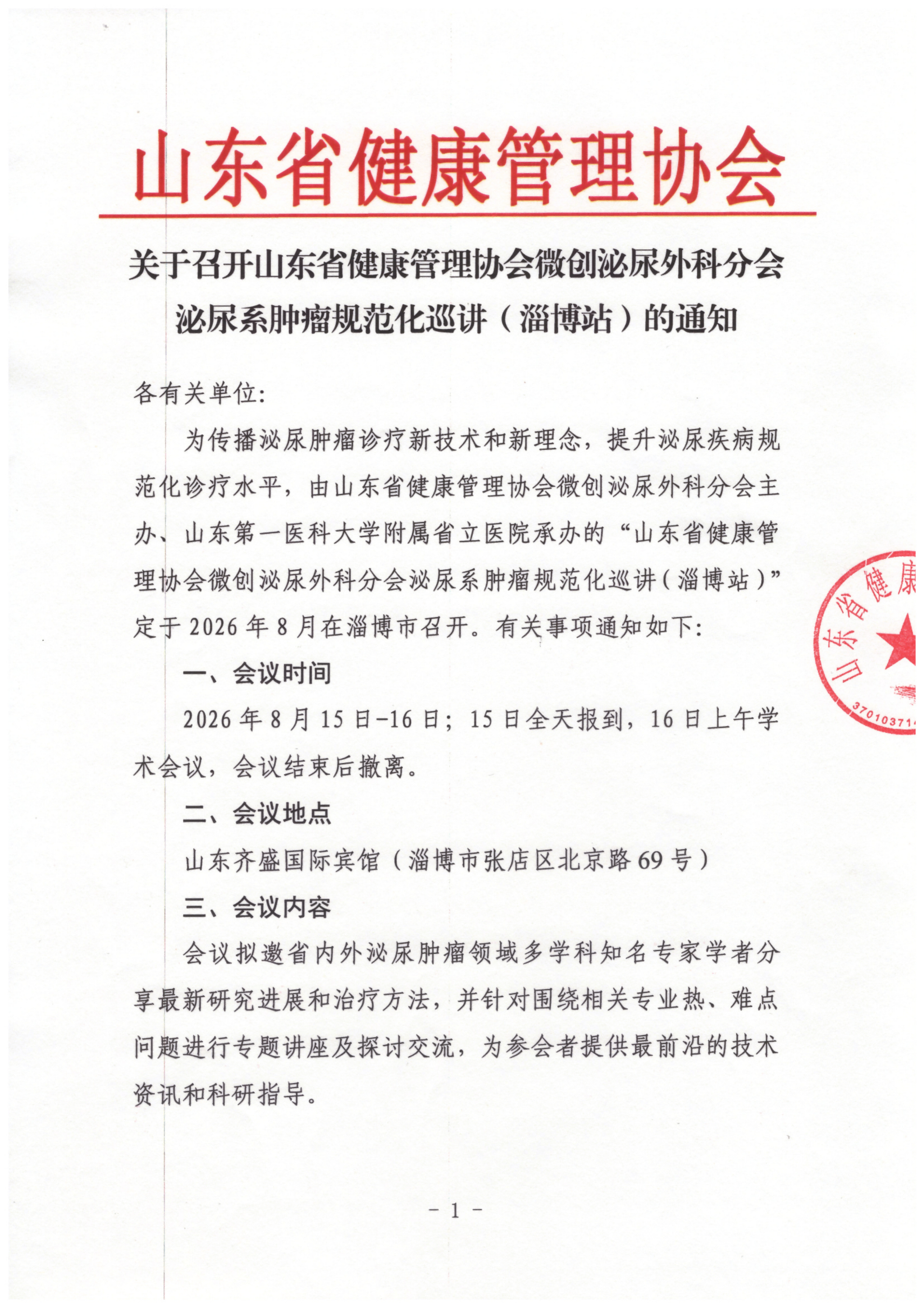 山东省健康管理协会

关于召开山东省健康管理协会微创泌尿外科分会泌尿系肿瘤规范化巡讲（淄博站）的通知

各有关单位:

为传播泌尿肿瘤诊疗新技术和新理念，提升泌尿疾病规范化诊疗水平，由山东省健康管理协会微创泌尿外科分会主办、山东第一医科大学附属省立医院承办的“山东省健康管理协会微创泌尿外科分会泌尿系肿瘤规范化巡讲（淄博站）”定于 2026 年 8 月在淄博市召开。有关事项通知如下:

一、会议时间

2026 年 8 月 15 日-16 日；15 日全天报到，16 日上午学术会议，会议结束后撤离。

二、会议地点

山东齐盛国际宾馆（淄博市张店区北京路 69 号）

三、会议内容

会议拟邀省内外泌尿肿瘤领域多学科知名专家学者分享最新研究进展和治疗方法，并针对围绕相关专业热、难点问题进行专题讲座及探讨交流，为参会者提供最前沿的技术资讯和科研指导。

山东省健康
370103714

- 1 -